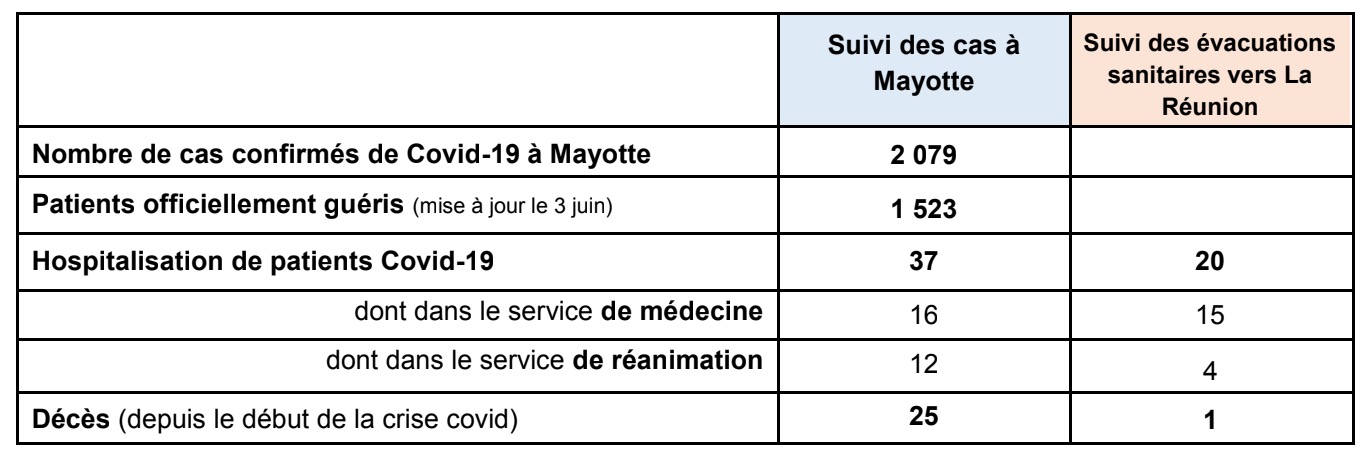 |  | Suivi des cas à Mayotte | Suivi des évacuations sanitaires vers La Réunion |
|---|---|---|
| Nombre de cas confirmés de Covid-19 à Mayotte | 2 079 |  |
| Patients officiellement guéris (mise à jour le 3 juin) | 1 523 |  |
| Hospitalisation de patients Covid-19 | 37 | 20 |
| dont dans le service de médecine | 16 | 15 |
| dont dans le service de réanimation | 12 | 4 |
| Décès (depuis le début de la crise covid) | 25 | 1 |